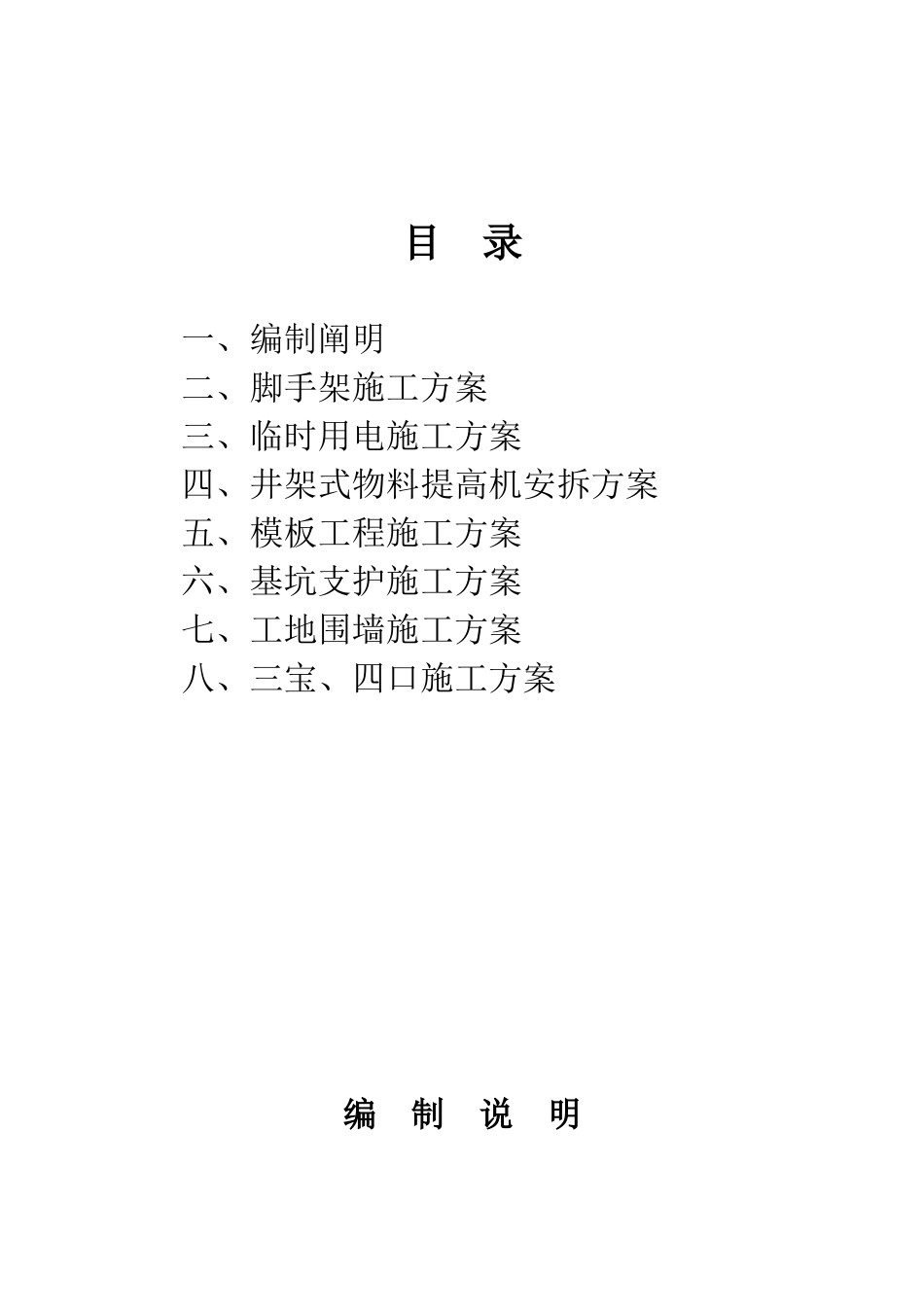 目　录

一、编制阐明
二、脚手架施工方案
三、临时用电施工方案
四、井架式物料提高机安拆方案
五、模板工程施工方案
六、基坑支护施工方案
七、工地围墙施工方案
八、三宝、四口施工方案

编　制　说　明